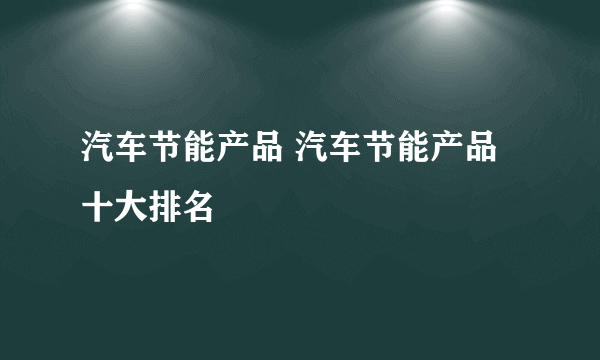 汽车节能产品 汽车节能产品十大排名